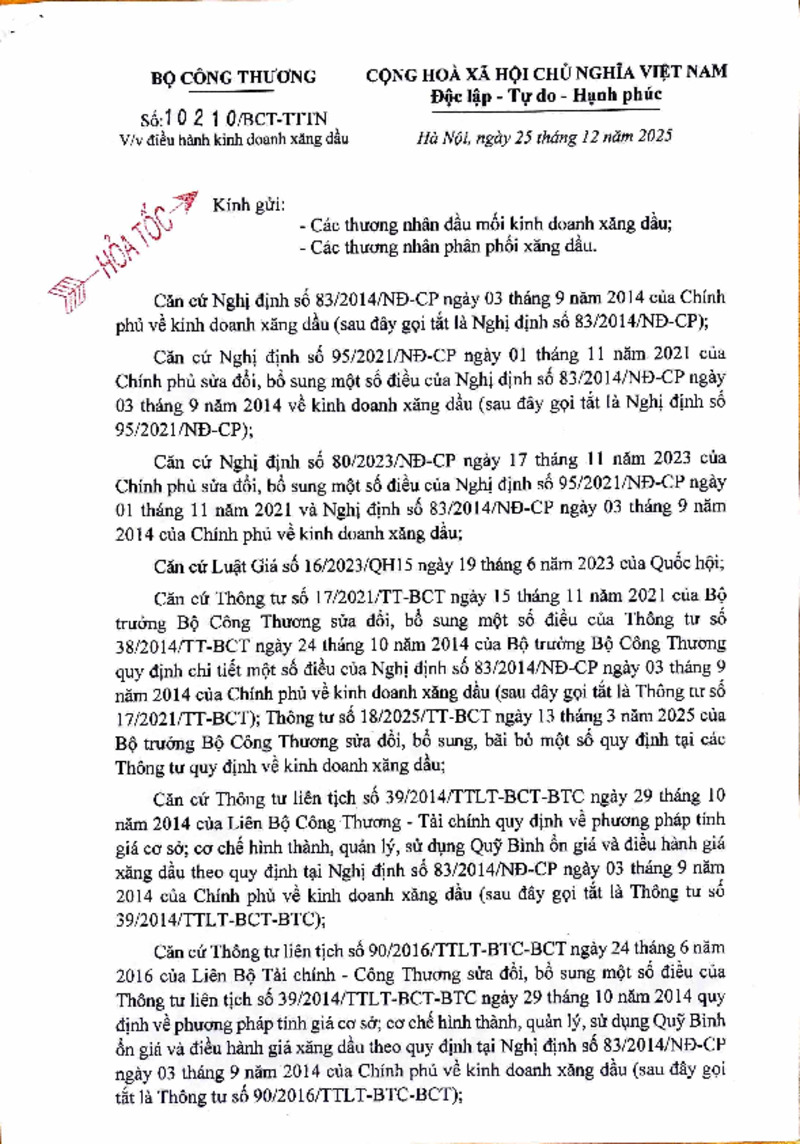 BỘ CÔNG THƯƠNG

Số: 10210/BCT-TTTN
V/v điều hành kinh doanh xăng dầu

CỘNG HOÀ XÃ HỘI CHỦ NGHĨA VIỆT NAM
Độc lập - Tự do - Hạnh phúc

Hà Nội, ngày 25 tháng 12 năm 2025

HỎA TỐC

Kính gửi:
- Các thương nhân đầu mối kinh doanh xăng dầu;
- Các thương nhân phân phối xăng dầu.

Căn cứ Nghị định số 83/2014/NĐ-CP ngày 03 tháng 9 năm 2014 của Chính phủ về kinh doanh xăng dầu (sau đây gọi tắt là Nghị định số 83/2014/NĐ-CP);

Căn cứ Nghị định số 95/2021/NĐ-CP ngày 01 tháng 11 năm 2021 của Chính phủ sửa đổi, bổ sung một số điều của Nghị định số 83/2014/NĐ-CP ngày 03 tháng 9 năm 2014 về kinh doanh xăng dầu (sau đây gọi tắt là Nghị định số 95/2021/NĐ-CP);

Căn cứ Nghị định số 80/2023/NĐ-CP ngày 17 tháng 11 năm 2023 của Chính phủ sửa đổi, bổ sung một số điều của Nghị định số 95/2021/NĐ-CP ngày 01 tháng 11 năm 2021 và Nghị định số 83/2014/NĐ-CP ngày 03 tháng 9 năm 2014 của Chính phủ về kinh doanh xăng dầu;

Căn cứ Luật Giá số 16/2023/QH15 ngày 19 tháng 6 năm 2023 của Quốc hội;

Căn cứ Thông tư số 17/2021/TT-BCT ngày 15 tháng 11 năm 2021 của Bộ trưởng Bộ Công Thương sửa đổi, bổ sung một số điều của Thông tư số 38/2014/TT-BCT ngày 24 tháng 10 năm 2014 của Bộ trưởng Bộ Công Thương quy định chi tiết một số điều của Nghị định số 83/2014/NĐ-CP ngày 03 tháng 9 năm 2014 của Chính phủ về kinh doanh xăng dầu (sau đây gọi tắt là Thông tư số 17/2021/TT-BCT); Thông tư số 18/2025/TT-BCT ngày 13 tháng 3 năm 2025 của Bộ trưởng Bộ Công Thương sửa đổi, bổ sung, bãi bỏ một số quy định tại các Thông tư quy định về kinh doanh xăng dầu;

Căn cứ Thông tư liên tịch số 39/2014/TTLT-BCT-BTC ngày 29 tháng 10 năm 2014 của Liên Bộ Công Thương - Tài chính quy định về phương pháp tính giá cơ sở; cơ chế hình thành, quản lý, sử dụng Quỹ Bình ổn giá và điều hành giá xăng dầu theo quy định tại Nghị định số 83/2014/NĐ-CP ngày 03 tháng 9 năm 2014 của Chính phủ về kinh doanh xăng dầu (sau đây gọi tắt là Thông tư số 39/2014/TTLT-BCT-BTC);

Căn cứ Thông tư liên tịch số 90/2016/TTLT-BTC-BCT ngày 24 tháng 6 năm 2016 của Liên Bộ Tài chính - Công Thương sửa đổi, bổ sung một số điều của Thông tư liên tịch số 39/2014/TTLT-BCT-BTC ngày 29 tháng 10 năm 2014 quy định về phương pháp tính giá cơ sở; cơ chế hình thành, quản lý, sử dụng Quỹ Bình ổn giá và điều hành giá xăng dầu theo quy định tại Nghị định số 83/2014/NĐ-CP ngày 03 tháng 9 năm 2014 của Chính phủ về kinh doanh xăng dầu (sau đây gọi tắt là Thông tư số 90/2016/TTLT-BTC-BCT);